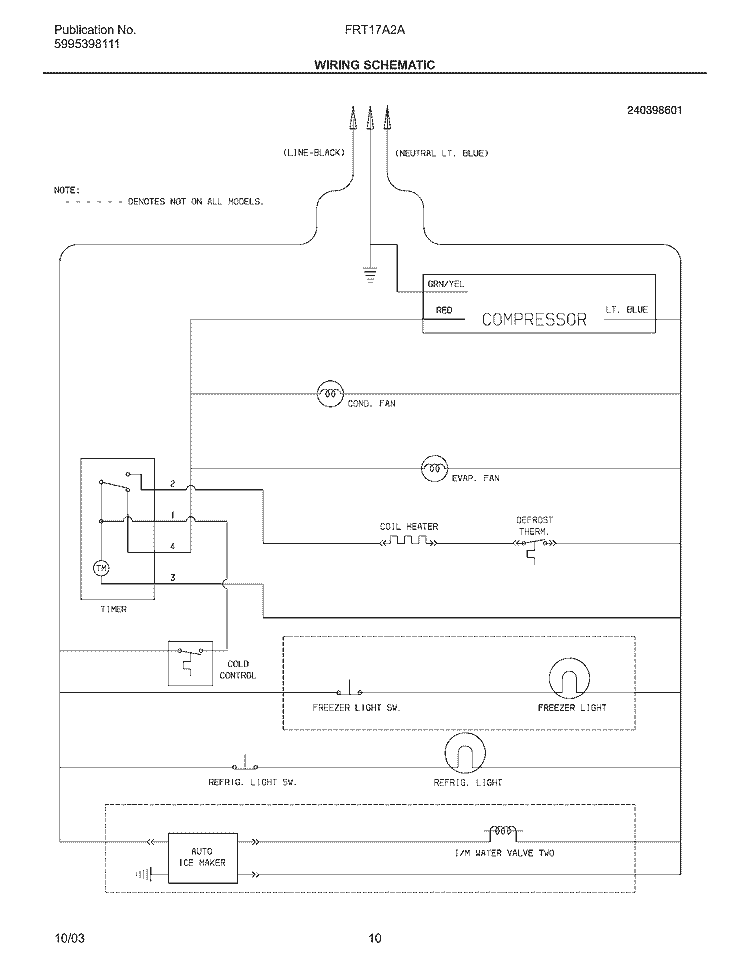 Publication No.
5995398111

FRT17A2A

WIRING SCHEMATIC

240398601

(LINE-BLACK)

(NEUTRAL LT. BLUE)

NOTE:
- - - - - - DENOTES NOT ON ALL MODELS.

GRN/YEL

RED

COMPRESSOR

LT. BLUE

COND. FAN

EVAP. FAN

2

1

4

3

TM

TIMER

COIL HEATER

DEFROST THERM.

COLD CONTROL

FREEZER LIGHT SW.

FREEZER LIGHT

REFRIG. LIGHT SW.

REFRIG. LIGHT

AUTO ICE MAKER

I/M WATER VALVE TWO

10/03

10